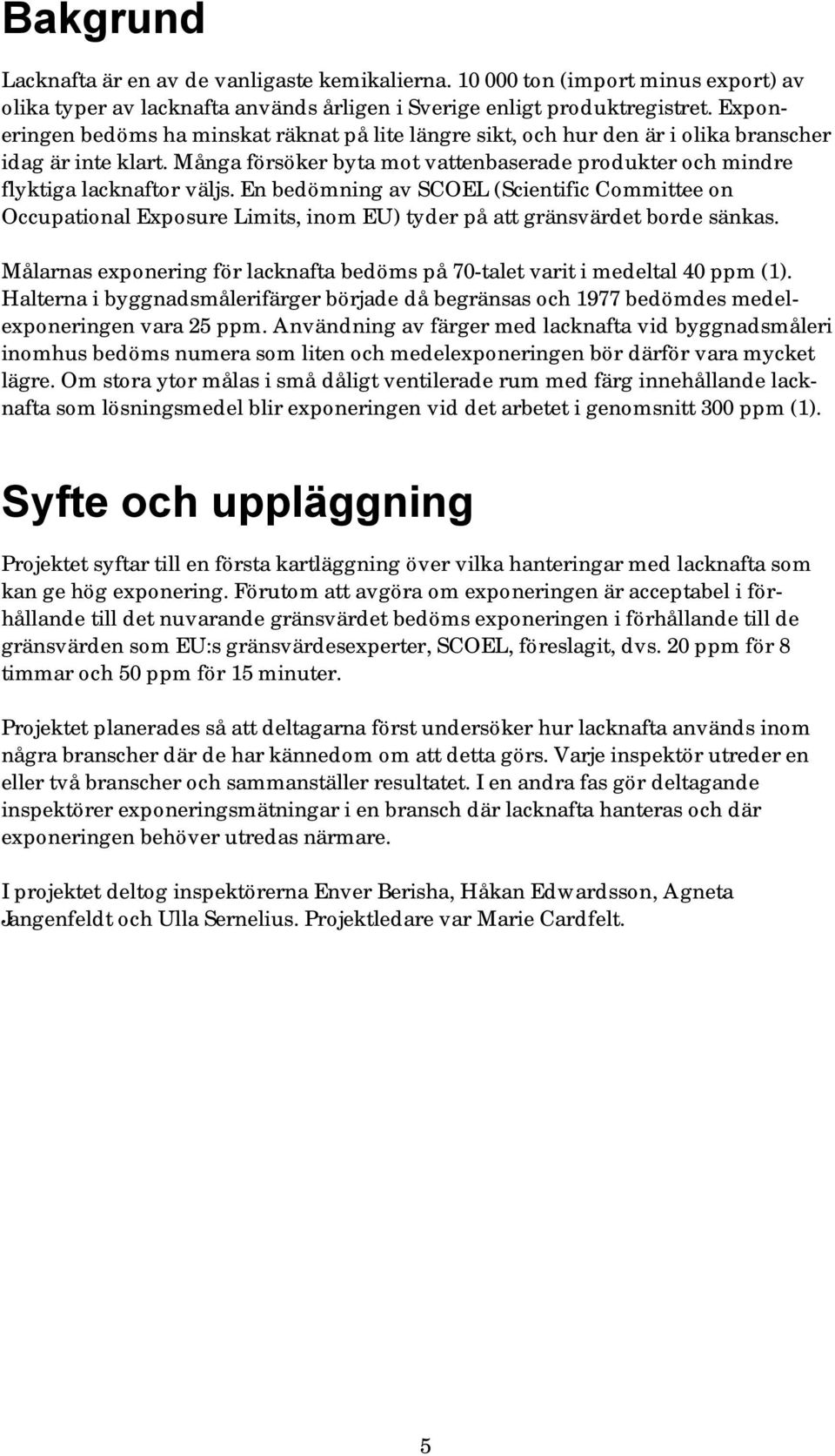 Bakgrund

Lacknafta är en av de vanligaste kemikalierna. 10 000 ton (import minus export) av olika typer av lacknafta används årligen i Sverige enligt produktregistret. Exponeringen bedöms ha minskat räknat på lite längre sikt, och hur den är i olika branscher idag är inte klart. Många försöker byta mot vattenbaserade produkter och mindre flyktiga lacknaftor väljs. En bedömning av SCOEL (Scientific Committee on Occupational Exposure Limits, inom EU) tyder på att gränsvärdet borde sänkas.

Målarnas exponering för lacknafta bedöms på 70-talet varit i medeltal 40 ppm (1). Halterna i byggnadsmålerifärger började då begränsas och 1977 bedömdes medelexponeringen vara 25 ppm. Användning av färger med lacknafta vid byggnadsmåleri inomhus bedöms numera som liten och medelexponeringen bör därför vara mycket lägre. Om stora ytor målas i små dåligt ventilerade rum med färg innehållande lacknafta som lösningsmedel blir exponeringen vid det arbetet i genomsnitt 300 ppm (1).

Syfte och uppläggning

Projektet syftar till en första kartläggning över vilka hanteringar med lacknafta som kan ge hög exponering. Förutom att avgöra om exponeringen är acceptabel i förhållande till det nuvarande gränsvärdet bedöms exponeringen i förhållande till de gränsvärden som EU:s gränsvärdesexperter, SCOEL, föreslagit, dvs. 20 ppm för 8 timmar och 50 ppm för 15 minuter.

Projektet planerades så att deltagarna först undersöker hur lacknafta används inom några branscher där de har kännedom om att detta görs. Varje inspektör utreder en eller två branscher och sammanställer resultatet. I en andra fas gör deltagande inspektörer exponeringsmätningar i en bransch där lacknafta hanteras och där exponeringen behöver utredas närmare.

I projektet deltog inspektörerna Enver Berisha, Håkan Edwardsson, Agneta Jangenfeldt och Ulla Sernelius. Projektledare var Marie Cardfelt.

5